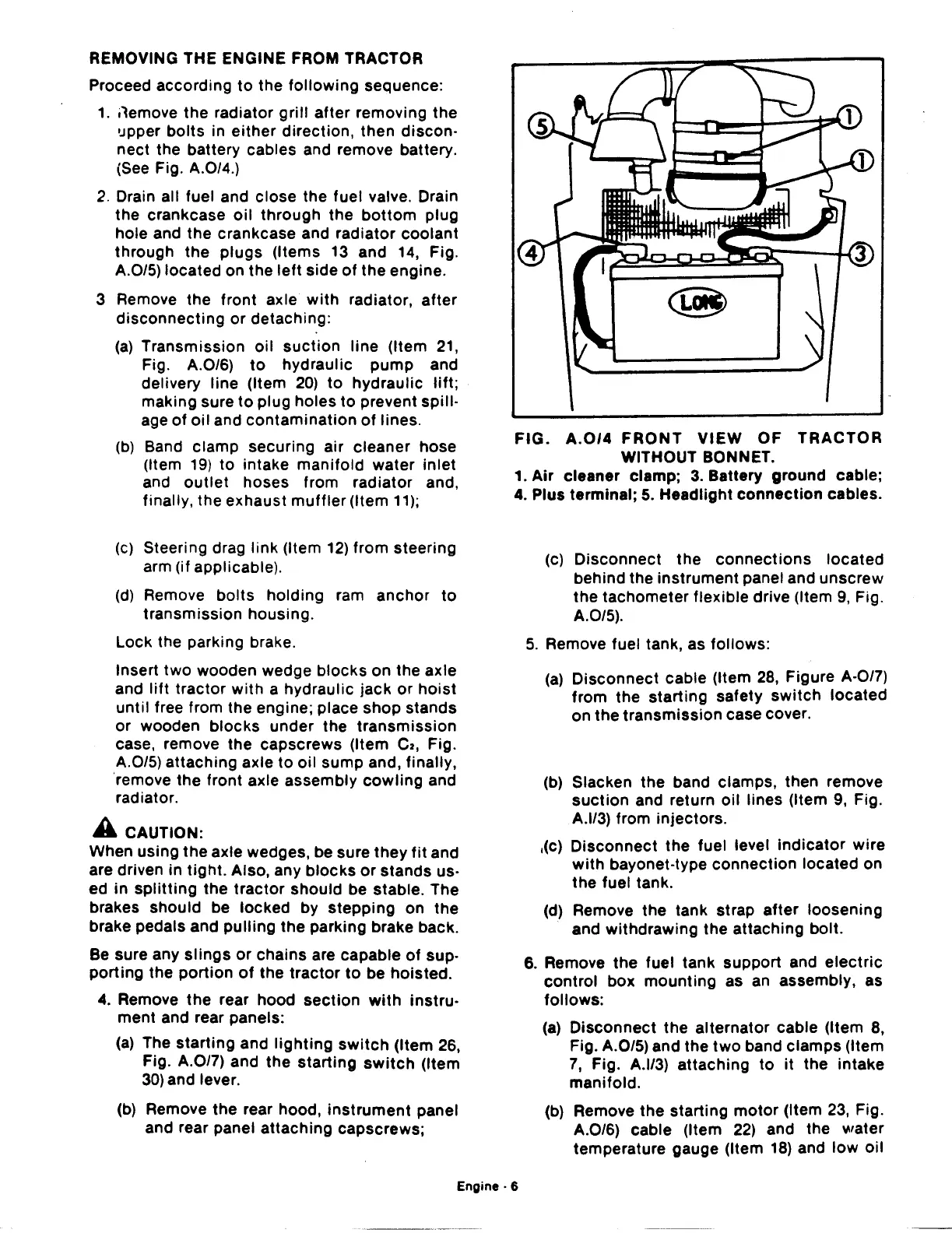 REMOVING THE ENGINE FROM TRACTOR

Proceed according to the following sequence:

1. Remove the radiator grill after removing the upper bolts in either direction, then disconnect the battery cables and remove battery. (See Fig. A.O/4.)

2. Drain all fuel and close the fuel valve. Drain the crankcase oil through the bottom plug hole and the crankcase and radiator coolant through the plugs (Items 13 and 14, Fig. A.O/5) located on the left side of the engine.

3 Remove the front axle with radiator, after disconnecting or detaching:

(a) Transmission oil suction line (Item 21, Fig. A.O/6) to hydraulic pump and delivery line (Item 20) to hydraulic lift; making sure to plug holes to prevent spillage of oil and contamination of lines.

(b) Band clamp securing air cleaner hose (Item 19) to intake manifold water inlet and outlet hoses from radiator and, finally, the exhaust muffler (Item 11);

(c) Steering drag link (Item 12) from steering arm (if applicable).

(d) Remove bolts holding ram anchor to transmission housing.

Lock the parking brake.

Insert two wooden wedge blocks on the axle and lift tractor with a hydraulic jack or hoist until free from the engine; place shop stands or wooden blocks under the transmission case, remove the capscrews (Item $C_2$, Fig. A.O/5) attaching axle to oil sump and, finally, remove the front axle assembly cowling and radiator.

CAUTION:
When using the axle wedges, be sure they fit and are driven in tight. Also, any blocks or stands used in splitting the tractor should be stable. The brakes should be locked by stepping on the brake pedals and pulling the parking brake back.

Be sure any slings or chains are capable of supporting the portion of the tractor to be hoisted.

4. Remove the rear hood section with instrument and rear panels:

(a) The starting and lighting switch (Item 26, Fig. A.O/7) and the starting switch (Item 30) and lever.

(b) Remove the rear hood, instrument panel and rear panel attaching capscrews;

5 1 1 4 3 LONG

FIG. A.O/4 FRONT VIEW OF TRACTOR WITHOUT BONNET.
1. Air cleaner clamp; 3. Battery ground cable; 4. Plus terminal; 5. Headlight connection cables.

(c) Disconnect the connections located behind the instrument panel and unscrew the tachometer flexible drive (Item 9, Fig. A.O/5).

5. Remove fuel tank, as follows:

(a) Disconnect cable (Item 28, Figure A-O/7) from the starting safety switch located on the transmission case cover.

(b) Slacken the band clamps, then remove suction and return oil lines (Item 9, Fig. A.I/3) from injectors.

(c) Disconnect the fuel level indicator wire with bayonet-type connection located on the fuel tank.

(d) Remove the tank strap after loosening and withdrawing the attaching bolt.

6. Remove the fuel tank support and electric control box mounting as an assembly, as follows:

(a) Disconnect the alternator cable (Item 8, Fig. A.O/5) and the two band clamps (Item 7, Fig. A.I/3) attaching to it the intake manifold.

(b) Remove the starting motor (Item 23, Fig. A.O/6) cable (Item 22) and the water temperature gauge (Item 18) and low oil

Engine - 6